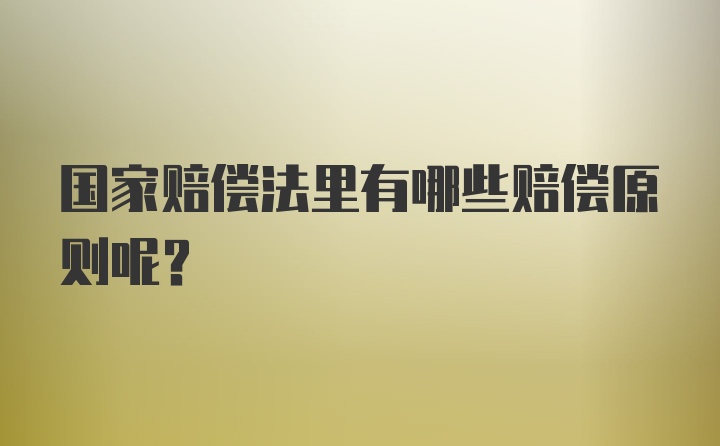 国家赔偿法里有哪些赔偿原则呢？